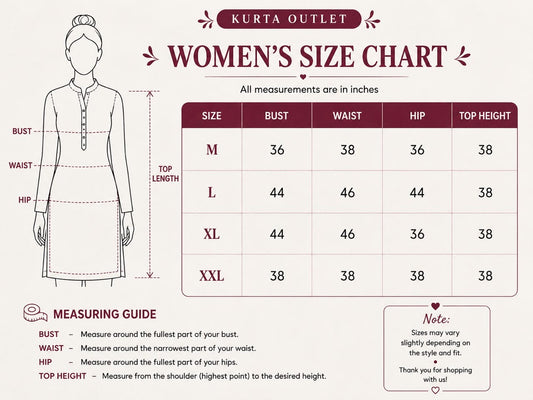 KURTA OUTLET

WOMEN'S SIZE CHART

All measurements are in inches

BUST

WAIST

HIP

TOP LENGTH

| SIZE | BUST | WAIST | HIP | TOP HEIGHT |
|---|---|---|---|---|
| M | 36 | 38 | 36 | 38 |
| L | 44 | 46 | 44 | 38 |
| XL | 44 | 46 | 36 | 38 |
| XXL | 38 | 38 | 38 | 38 |

MEASURING GUIDE

BUST – Measure around the fullest part of your bust.

WAIST – Measure around the narrowest part of your waist.

HIP – Measure around the fullest part of your hips.

TOP HEIGHT – Measure from the shoulder (highest point) to the desired height.

Note:

Sizes may vary slightly depending on the style and fit.

Thank you for shopping with us!